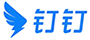 钉钉